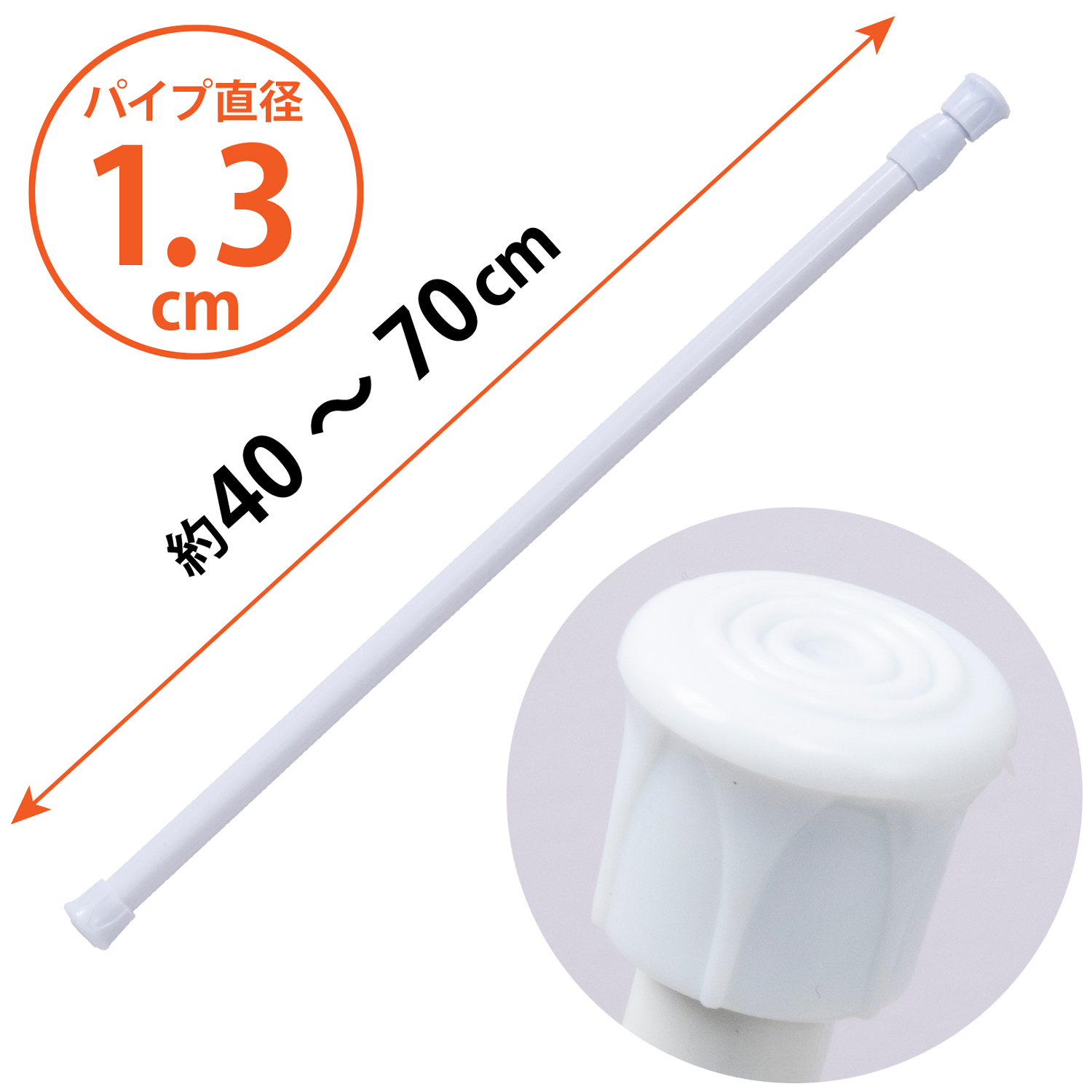 パイプ直径
1.3
cm

約40～70cm